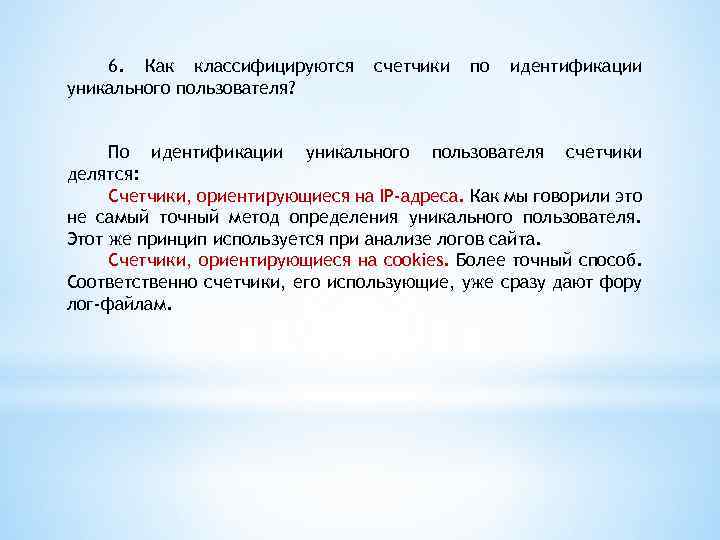 6. Как классифицируются счетчики по идентификации уникального пользователя?

По идентификации уникального пользователя счетчики делятся:

Счетчики, ориентирующиеся на IP-адреса. Как мы говорили это не самый точный метод определения уникального пользователя. Этот же принцип используется при анализе логов сайта.

Счетчики, ориентирующиеся на cookies. Более точный способ. Соответственно счетчики, его использующие, уже сразу дают фору лог-файлам.